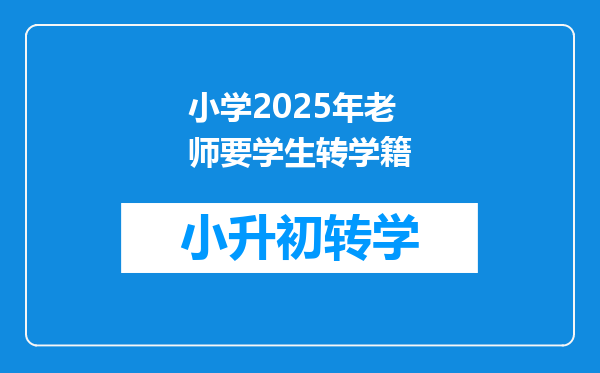 小学2025年老师要学生转学籍

小升初转学